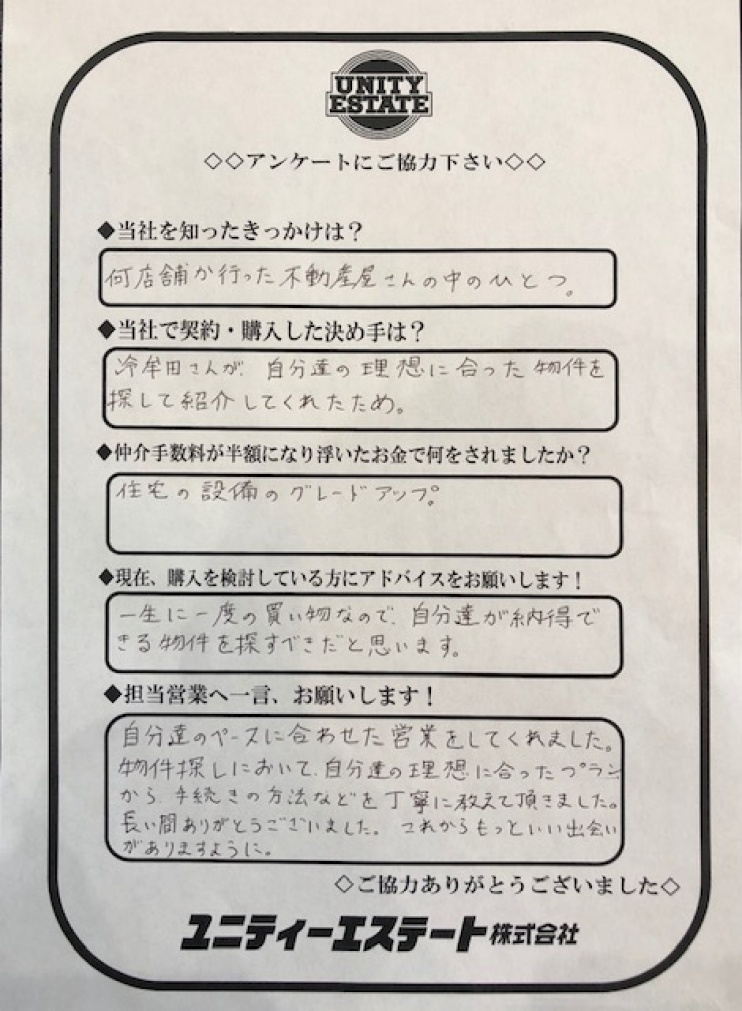 UNITY ESTATE

◇◇アンケートにご協力下さい◇◇

◆当社を知ったきっかけは？

何店舗か行った不動産屋さんの中のひとつ。

◆当社で契約・購入した決め手は？

冷牟田さんが、自分達の理想に合った物件を探して紹介してくれたため。

◆仲介手数料が半額になり浮いたお金で何をされましたか？

住宅の設備のグレードアップ。

◆現在、購入を検討している方にアドバイスをお願いします！

一生に一度の買い物なので、自分達が納得できる物件を探すべきだと思います。

◆担当営業へ一言、お願いします！

自分達のペースに合わせた営業をしてくれました。物件探しにおいて、自分達の理想に合ったプランから、手続きの方法などを丁寧に教えて頂きました。長い間ありがとうございました。これからもっといい出会いがありますように。

◇ご協力ありがとうございました◇

ユニティーエステート株式会社